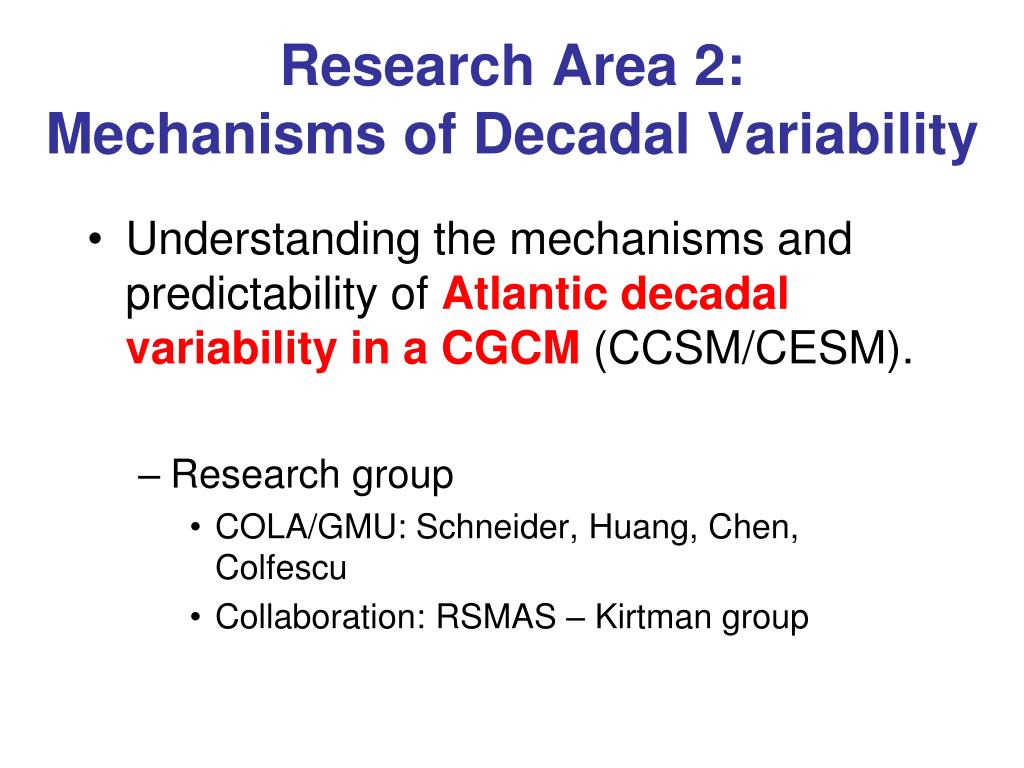 Research Area 2:
Mechanisms of Decadal Variability

• Understanding the mechanisms and predictability of Atlantic decadal variability in a CGCM (CCSM/CESM).

– Research group
• COLA/GMU: Schneider, Huang, Chen, Colfescu
• Collaboration: RSMAS – Kirtman group